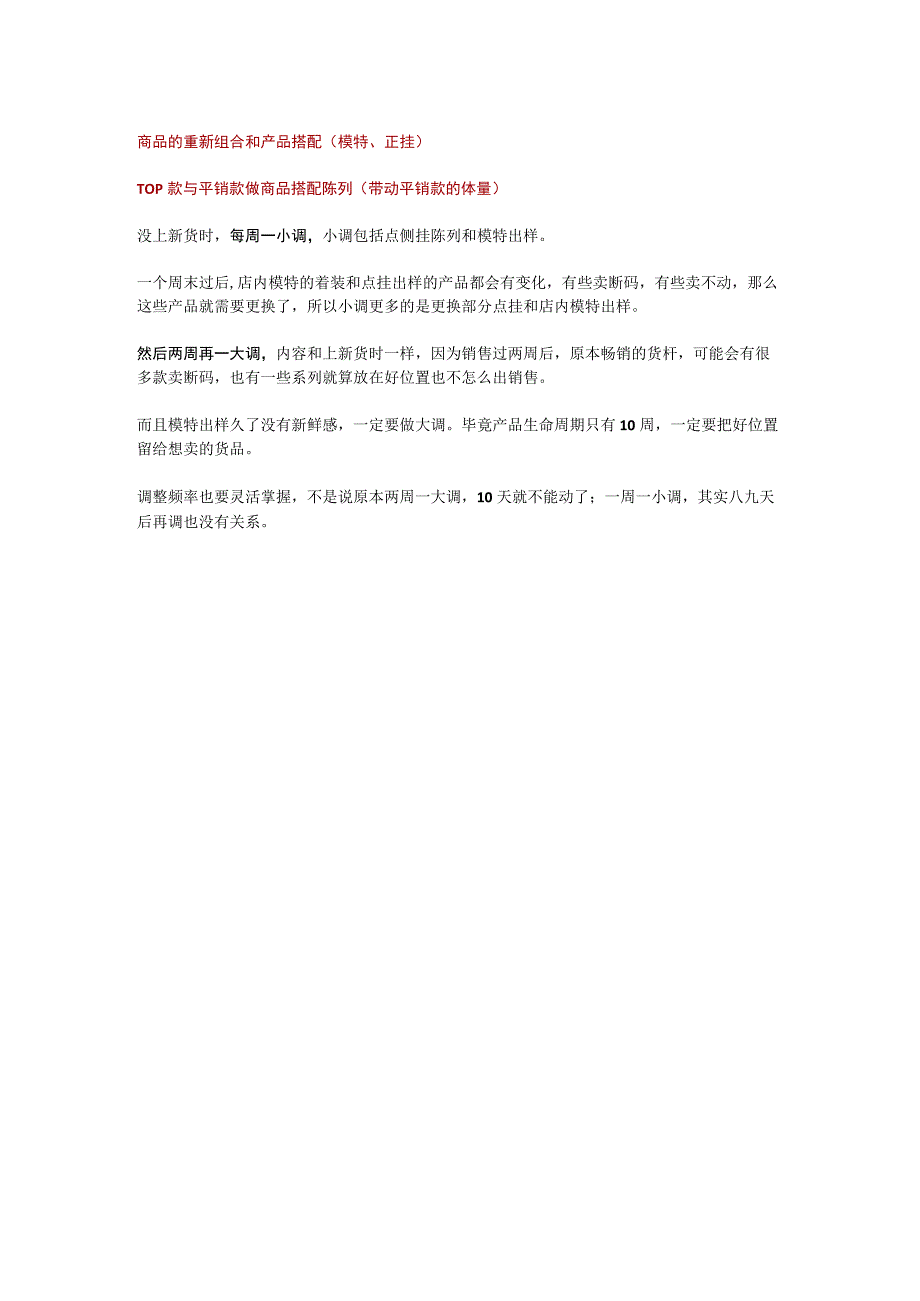 商品的重新组合和产品搭配（模特、正挂）

TOP 款与平销款做商品搭配陈列（带动平销款的体量）

没上新货时，每周一小调，小调包括点侧挂陈列和模特出样。

一个周末过后,店内模特的着装和点挂出样的产品都会有变化，有些卖断码，有些卖不动，那么这些产品就需要更换了，所以小调更多的是更换部分点挂和店内模特出样。

然后两周再一大调，内容和上新货时一样，因为销售过两周后，原本畅销的货杆，可能会有很多款卖断码，也有一些系列就算放在好位置也不怎么出销售。

而且模特出样久了没有新鲜感，一定要做大调。毕竟产品生命周期只有 10 周，一定要把好位置留给想卖的货品。

调整频率也要灵活掌握，不是说原本两周一大调，10 天就不能动了；一周一小调，其实八九天后再调也没有关系。